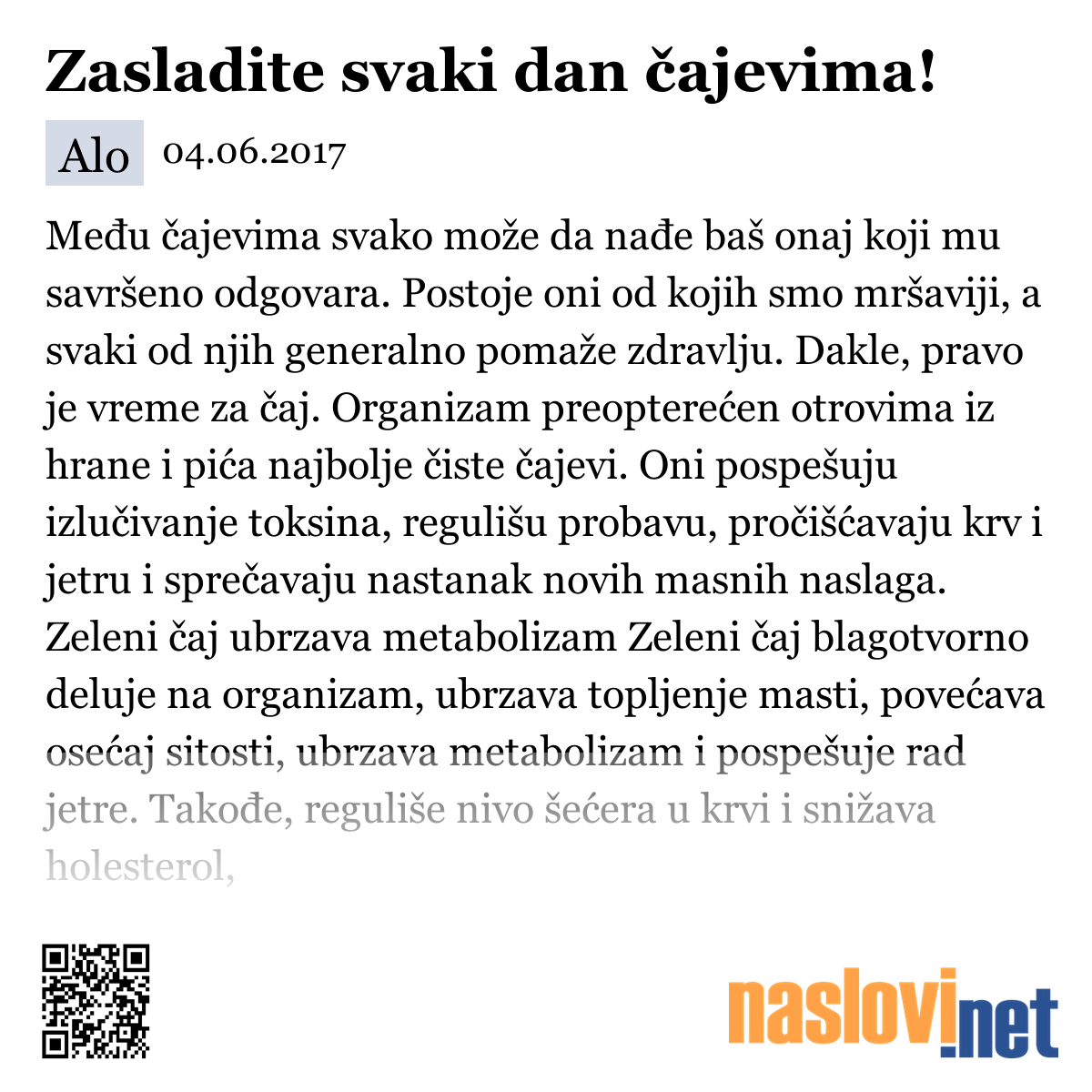 Zasladite svaki dan čajevima!

Alo 04.06.2017

Među čajevima svako može da nađe baš onaj koji mu savršeno odgovara. Postoje oni od kojih smo mršaviji, a svaki od njih generalno pomaže zdravlju. Dakle, pravo je vreme za čaj. Organizam preopterećen otrovima iz hrane i pića najbolje čiste čajevi. Oni pospešuju izlučivanje toksina, regulišu probavu, pročišćavaju krv i jetru i sprečavaju nastanak novih masnih naslaga. Zeleni čaj ubrzava metabolizam Zeleni čaj blagotvorno deluje na organizam, ubrzava topljenje masti, povećava osećaj sitosti, ubrzava metabolizam i pospešuje rad jetre. Takođe, reguliše nivo šećera u krvi i snižava holesterol,

naslovi.net